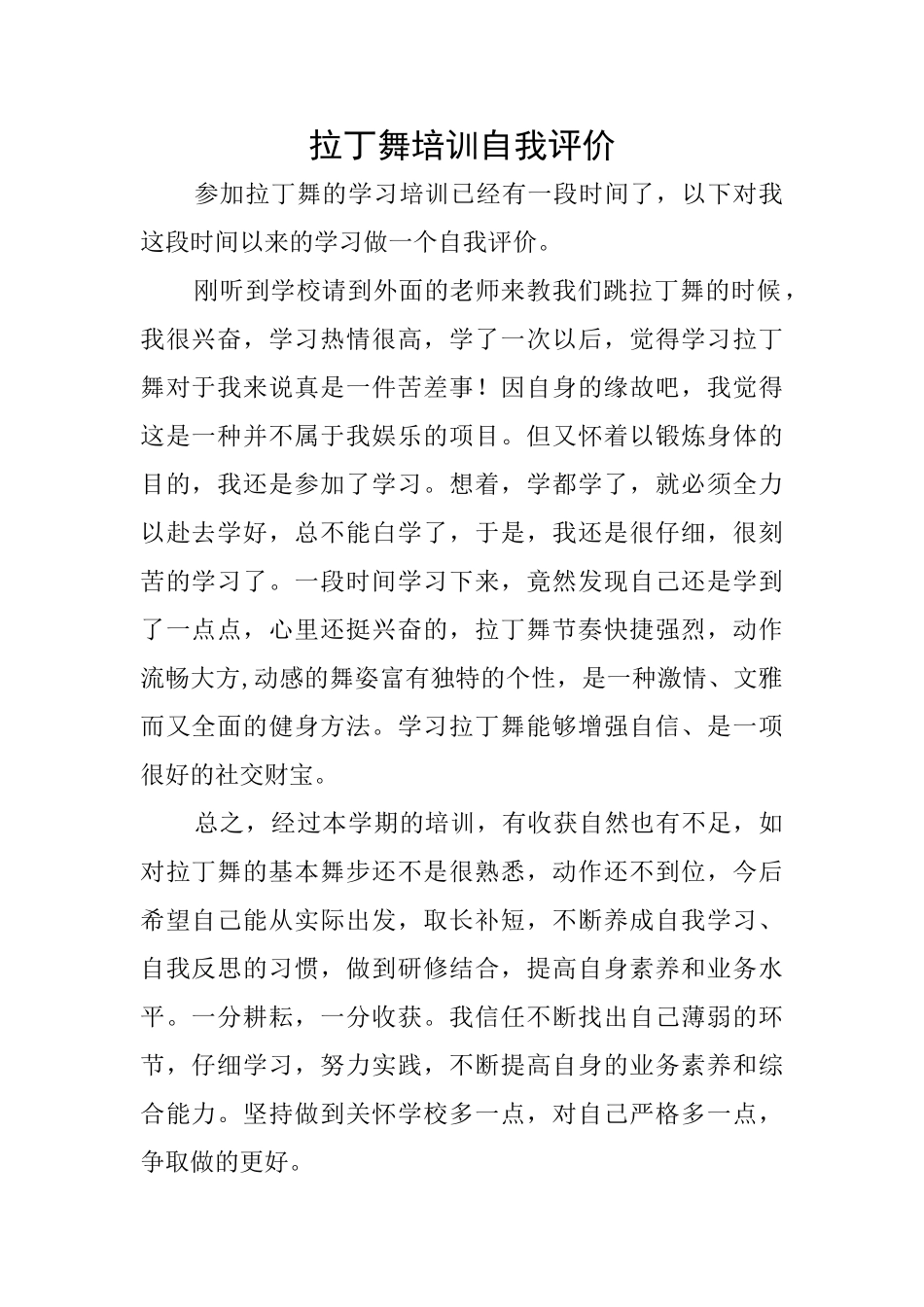 拉丁舞培训自我评价

参加拉丁舞的学习培训已经有一段时间了，以下对我这段时间以来的学习做一个自我评价。

刚听到学校请到外面的老师来教我们跳拉丁舞的时候，我很兴奋，学习热情很高，学了一次以后，觉得学习拉丁舞对于我来说真是一件苦差事！因自身的缘故吧，我觉得这是一种并不属于我娱乐的项目。但又怀着以锻炼身体的目的，我还是参加了学习。想着，学都学了，就必须全力以赴去学好，总不能白学了，于是，我还是很仔细，很刻苦的学习了。一段时间学习下来，竟然发现自己还是学到了一点点，心里还挺兴奋的，拉丁舞节奏快捷强烈，动作流畅大方,动感的舞姿富有独特的个性，是一种激情、文雅而又全面的健身方法。学习拉丁舞能够增强自信、是一项很好的社交财宝。

总之，经过本学期的培训，有收获自然也有不足，如对拉丁舞的基本舞步还不是很熟悉，动作还不到位，今后希望自己能从实际出发，取长补短，不断养成自我学习、自我反思的习惯，做到研修结合，提高自身素养和业务水平。一分耕耘，一分收获。我信任不断找出自己薄弱的环节，仔细学习，努力实践，不断提高自身的业务素养和综合能力。坚持做到关怀学校多一点，对自己严格多一点，争取做的更好。